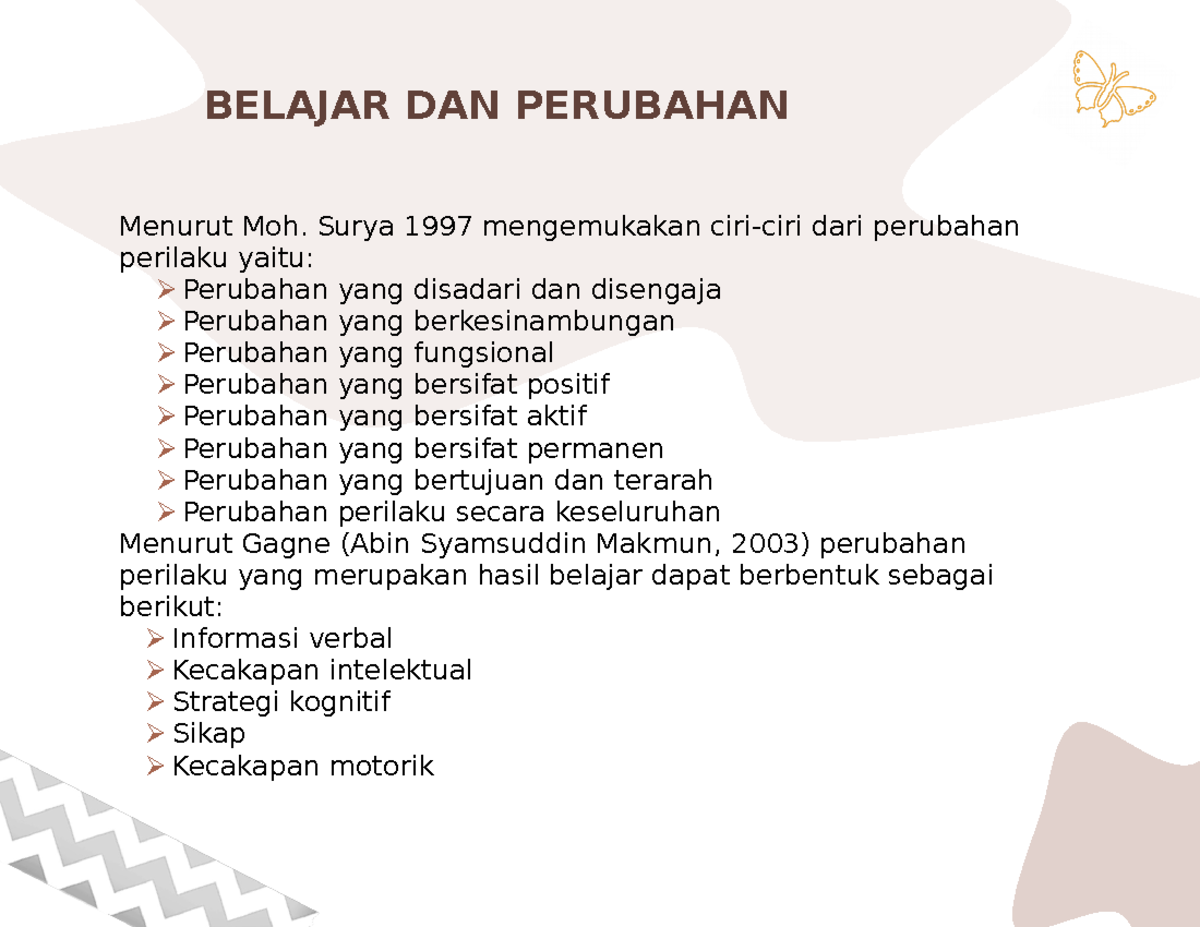 BELAJAR DAN PERUBAHAN

Menurut Moh. Surya 1997 mengemukakan ciri-ciri dari perubahan perilaku yaitu:
➢ Perubahan yang disadari dan disengaja
➢ Perubahan yang berkesinambungan
➢ Perubahan yang fungsional
➢ Perubahan yang bersifat positif
➢ Perubahan yang bersifat aktif
➢ Perubahan yang bersifat permanen
➢ Perubahan yang bertujuan dan terarah
➢ Perubahan perilaku secara keseluruhan
Menurut Gagne (Abin Syamsuddin Makmun, 2003) perubahan perilaku yang merupakan hasil belajar dapat berbentuk sebagai berikut:
➢ Informasi verbal
➢ Kecakapan intelektual
➢ Strategi kognitif
➢ Sikap
➢ Kecakapan motorik